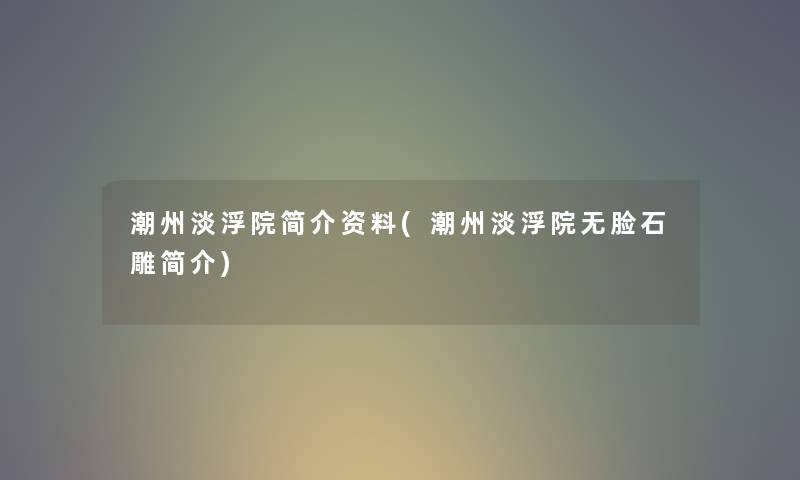 潮州淡浮院简介资料(潮州淡浮院无脸石雕简介)